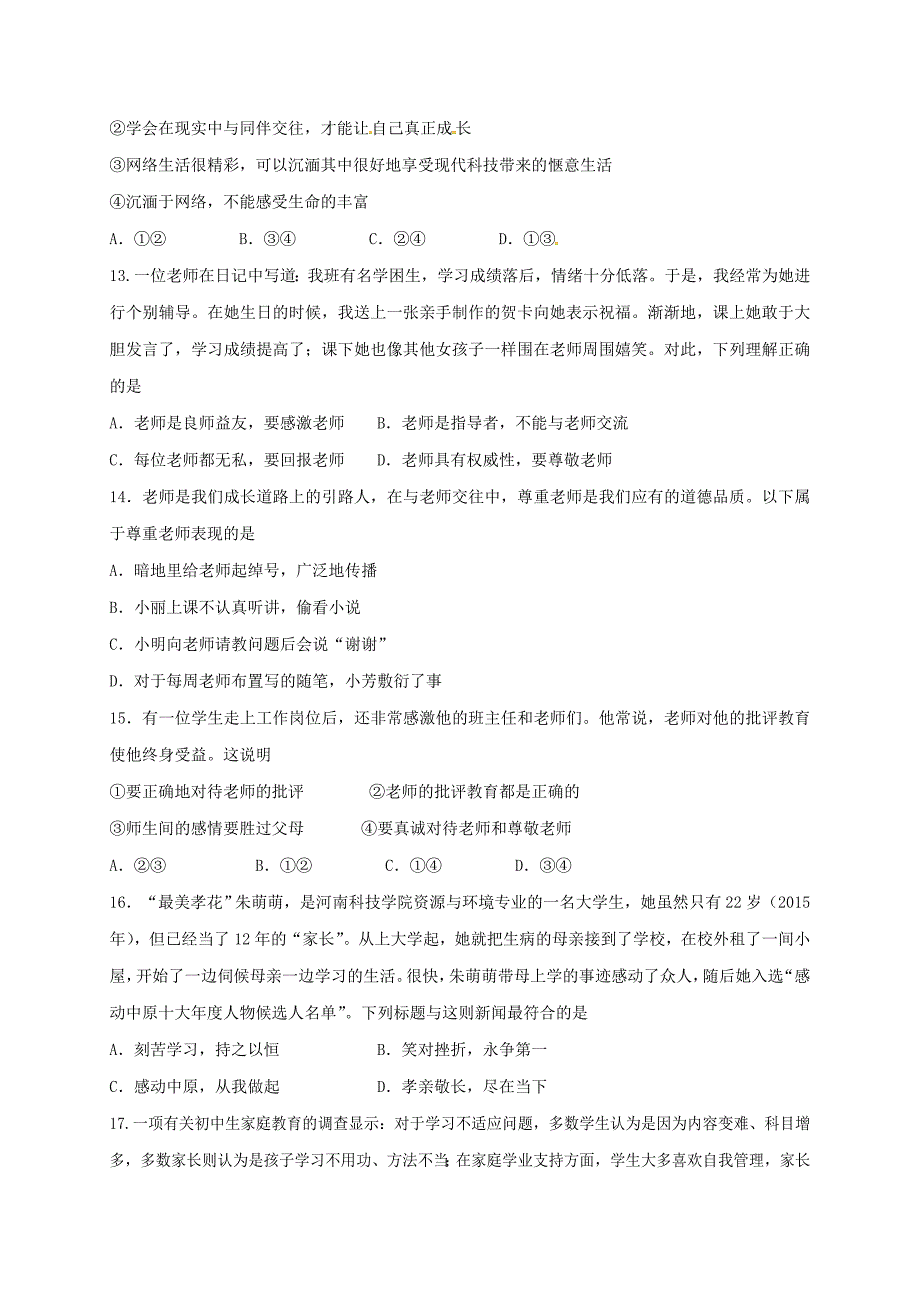 ②学会在现实中与同伴交往，才能让自己真正成长

③网络生活很精彩，可以沉湎其中很好地享受现代科技带来的惬意生活

④沉湎于网络，不能感受生命的丰富

A．①②　　B．③④　　C．②④　　D．①③

13.一位老师在日记中写道：我班有名学困生，学习成绩落后，情绪十分低落。于是，我经常为她进行个别辅导。在她生日的时候，我送上一张亲手制作的贺卡向她表示祝福。渐渐地，课上她敢于大胆发言了，学习成绩提高了；课下她也像其他女孩子一样围在老师周围嬉笑。对此，下列理解正确的是

A．老师是良师益友，要感激老师　　B．老师是指导者，不能与老师交流

C．每位老师都无私，要回报老师　　D．老师具有权威性，要尊敬老师

14．老师是我们成长道路上的引路人，在与老师交往中，尊重老师是我们应有的道德品质。以下属于尊重老师表现的是

A．暗地里给老师起绰号，广泛地传播

B．小丽上课不认真听讲，偷看小说

C．小明向老师请教问题后会说“谢谢”

D．对于每周老师布置写的随笔，小芳敷衍了事

15．有一位学生走上工作岗位后，还非常感激他的班主任和老师们。他常说，老师对他的批评教育使他终身受益。这说明

①要正确地对待老师的批评　　②老师的批评教育都是正确的

③师生间的感情要胜过父母　　④要真诚对待老师和尊敬老师

A．②③　　B．①②　　C．①④　　D．③④

16．“最美孝花”朱萌萌，是河南科技学院资源与环境专业的一名大学生，她虽然只有22岁（2015年），但已经当了12年的“家长”。从上大学起，她就把生病的母亲接到了学校，在校外租了一间小屋，开始了一边伺候母亲一边学习的生活。很快，朱萌萌带母上学的事迹感动了众人，随后她入选“感动中原十大年度人物候选人名单”。下列标题与这则新闻最符合的是

A．刻苦学习，持之以恒　　B．笑对挫折，永争第一

C．感动中原，从我做起　　D．孝亲敬长，尽在当下

17.一项有关初中生家庭教育的调查显示：对于学习不适应问题，多数学生认为是因为内容变难、科目增多，多数家长则认为是孩子学习不用功、方法不当；在家庭学业支持方面，学生大多喜欢自我管理，家长